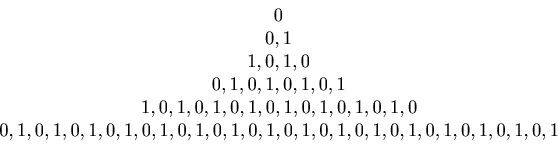 $0$
$0, 1$
$1, 0, 1, 0$
$0, 1, 0, 1, 0, 1, 0, 1$
$1, 0, 1, 0, 1, 0, 1, 0, 1, 0, 1, 0, 1, 0, 1, 0$
$0, 1, 0, 1, 0, 1, 0, 1, 0, 1, 0, 1, 0, 1, 0, 1, 0, 1, 0, 1, 0, 1, 0, 1, 0, 1, 0, 1, 0, 1, 0, 1$